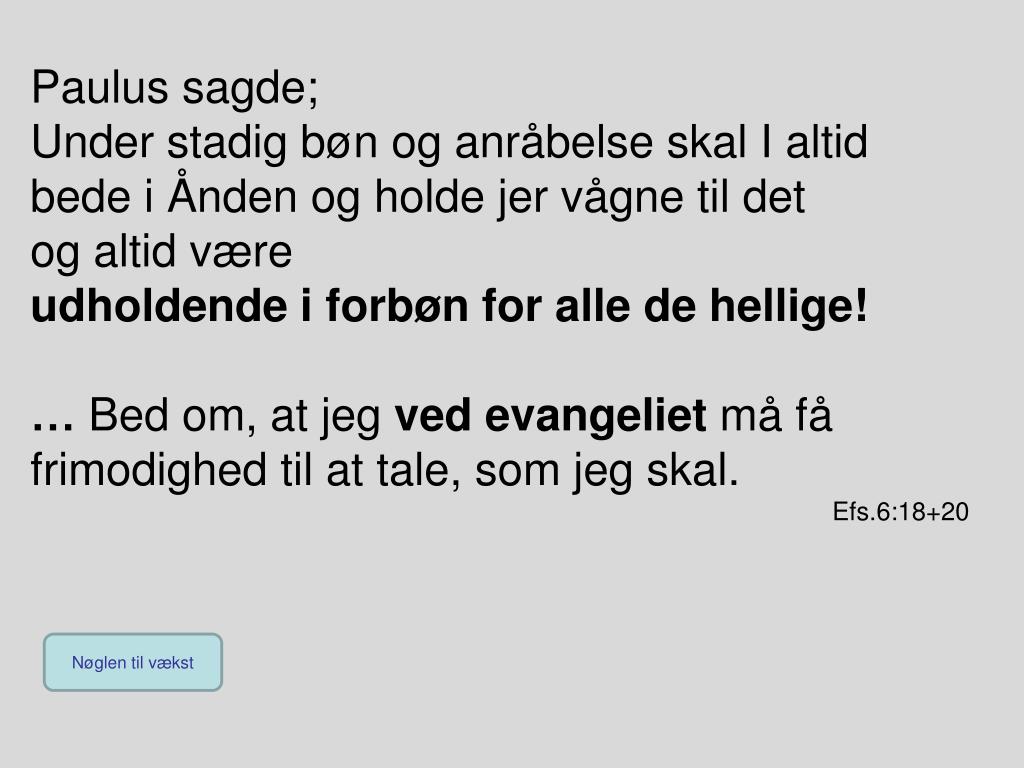 Paulus sagde;
Under stadig bøn og anråbelse skal I altid bede i Ånden og holde jer vågne til det og altid være
udholdende i forbøn for alle de hellige!

… Bed om, at jeg ved evangeliet må få frimodighed til at tale, som jeg skal.

Efs.6:18+20

Nøglen til vækst